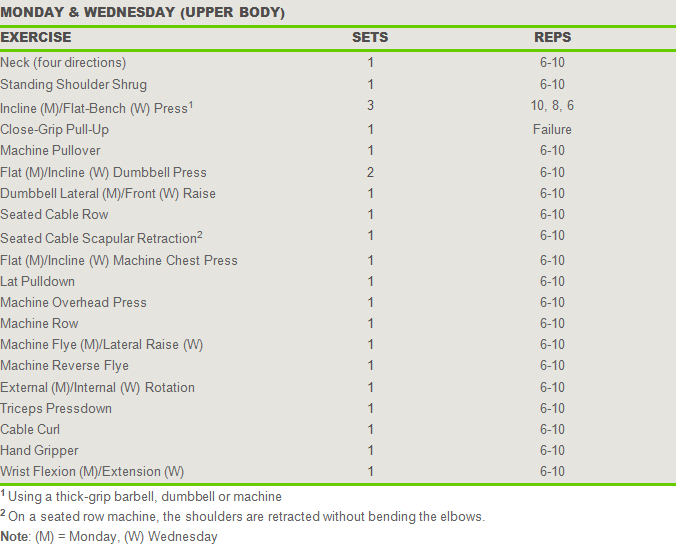 MONDAY & WEDNESDAY (UPPER BODY)

| EXERCISE | SETS | REPS |
|---|---|---|
| Neck (four directions) | 1 | 6-10 |
| Standing Shoulder Shrug | 1 | 6-10 |
| Incline (M)/Flat-Bench (W) Press$^1$ | 3 | 10, 8, 6 |
| Close-Grip Pull-Up | 1 | Failure |
| Machine Pullover | 1 | 6-10 |
| Flat (M)/Incline (W) Dumbbell Press | 2 | 6-10 |
| Dumbbell Lateral (M)/Front (W) Raise | 1 | 6-10 |
| Seated Cable Row | 1 | 6-10 |
| Seated Cable Scapular Retraction$^2$ | 1 | 6-10 |
| Flat (M)/Incline (W) Machine Chest Press | 1 | 6-10 |
| Lat Pulldown | 1 | 6-10 |
| Machine Overhead Press | 1 | 6-10 |
| Machine Row | 1 | 6-10 |
| Machine Flye (M)/Lateral Raise (W) | 1 | 6-10 |
| Machine Reverse Flye | 1 | 6-10 |
| External (M)/Internal (W) Rotation | 1 | 6-10 |
| Triceps Pressdown | 1 | 6-10 |
| Cable Curl | 1 | 6-10 |
| Hand Gripper | 1 | 6-10 |
| Wrist Flexion (M)/Extension (W) | 1 | 6-10 |

$^1$ Using a thick-grip barbell, dumbbell or machine
$^2$ On a seated row machine, the shoulders are retracted without bending the elbows.
Note: (M) = Monday, (W) Wednesday